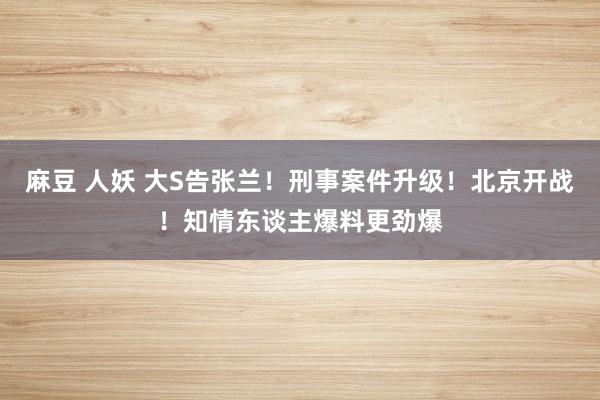 麻豆 人妖 大S告张兰！刑事案件升级！北京开战！知情东谈主爆料更劲爆